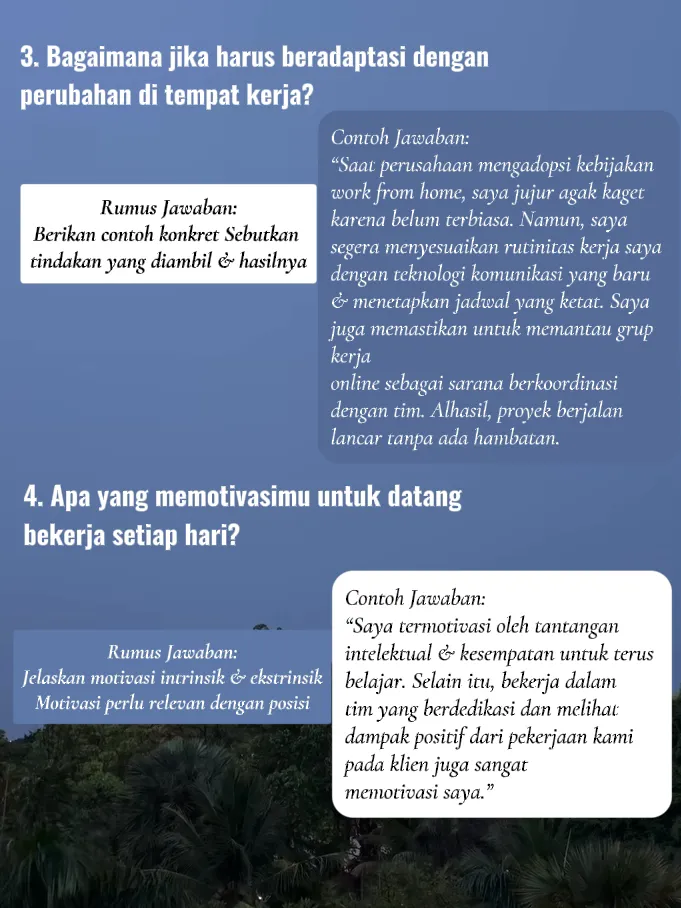 3. Bagaimana jika harus beradaptasi dengan perubahan di tempat kerja?

Rumus Jawaban:
Berikan contoh konkret Sebutkan tindakan yang diambil & hasilnya

Contoh Jawaban:
“Saat perusahaan mengadopsi kebijakan work from home, saya jujur agak kaget karena belum terbiasa. Namun, saya segera menyesuaikan rutinitas kerja saya dengan teknologi komunikasi yang baru & menetapkan jadwal yang ketat. Saya juga memastikan untuk memantau grup kerja
online sebagai sarana berkoordinasi dengan tim. Alhasil, proyek berjalan lancar tanpa ada hambatan.

4. Apa yang memotivasimu untuk datang bekerja setiap hari?

Rumus Jawaban:
Jelaskan motivasi intrinsik & ekstrinsik
Motivasi perlu relevan dengan posisi

Contoh Jawaban:
“Saya termotivasi oleh tantangan intelektual & kesempatan untuk terus belajar. Selain itu, bekerja dalam tim yang berdedikasi dan melihat dampak positif dari pekerjaan kami pada klien juga sangat memotivasi saya.”